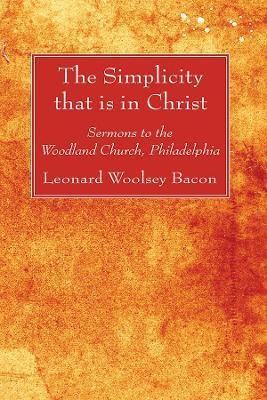 The Simplicity that is in Christ

Sermons to the Woodland Church, Philadelphia

Leonard Woolsey Bacon